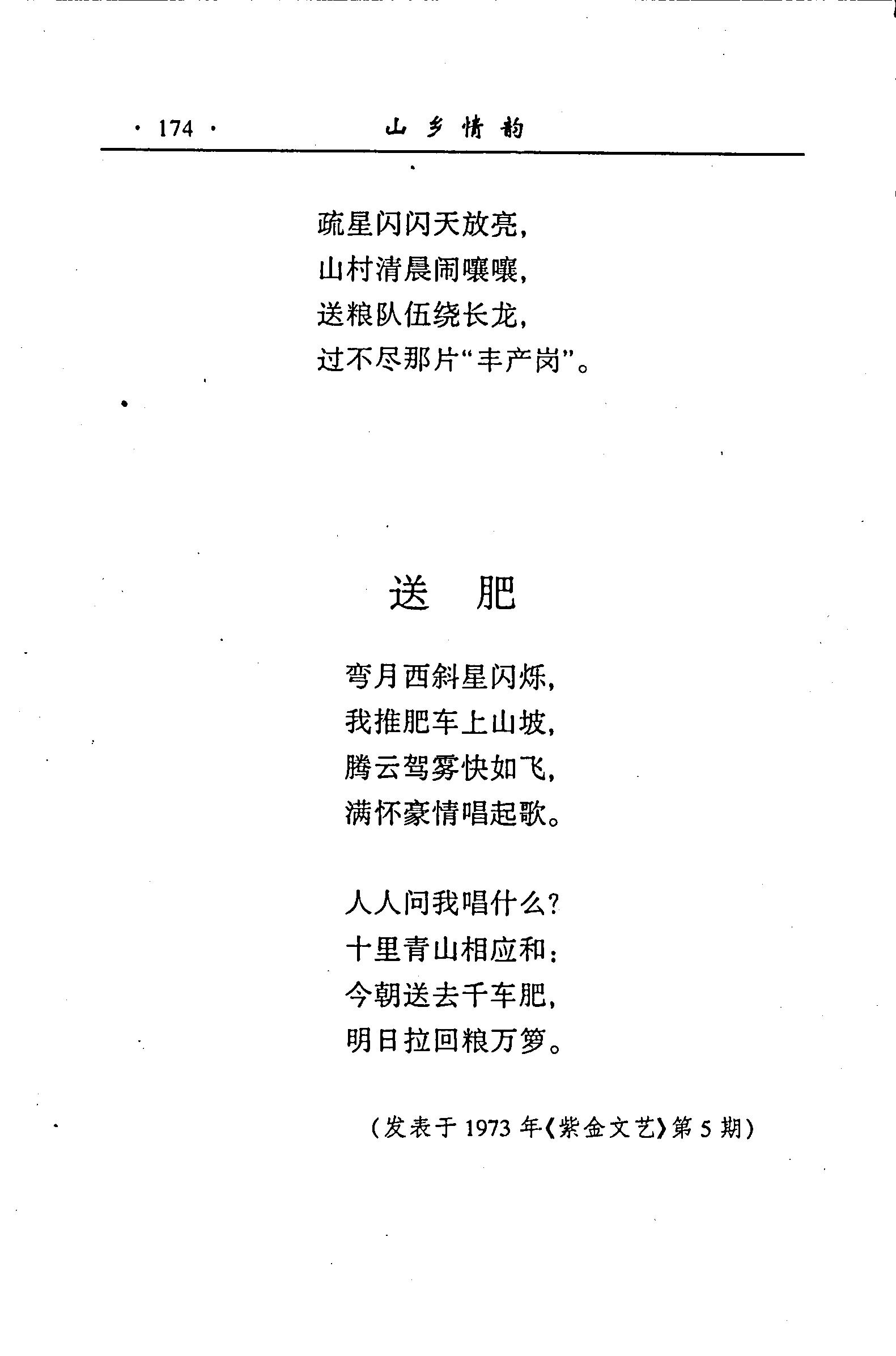 · 174 · 山乡情韵

疏星闪闪天放亮，
山村清晨闹嚷嚷，
送粮队伍绕长龙，
过不尽那片“丰产岗”。

送 肥

弯月西斜星闪烁，
我推肥车上山坡，
腾云驾雾快如飞，
满怀豪情唱起歌。

人人问我唱什么？
十里青山相应和：
今朝送去千车肥，
明日拉回粮万箩。

（发表于 1973 年《紫金文艺》第 5 期）